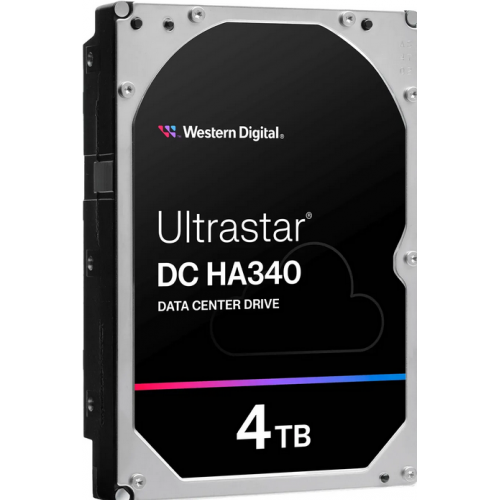 Western Digital.

Ultrastar®
DC HA340
DATA CENTER DRIVE

4TB